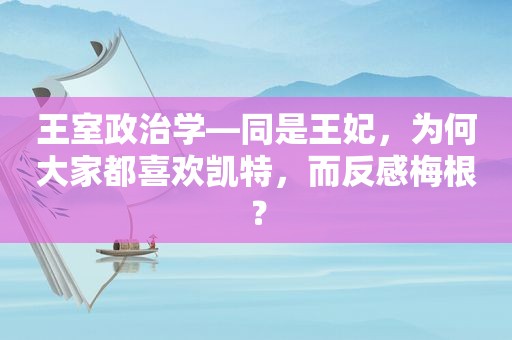 王室政治学—同是王妃，为何大家都喜欢凯特，而反感梅根？